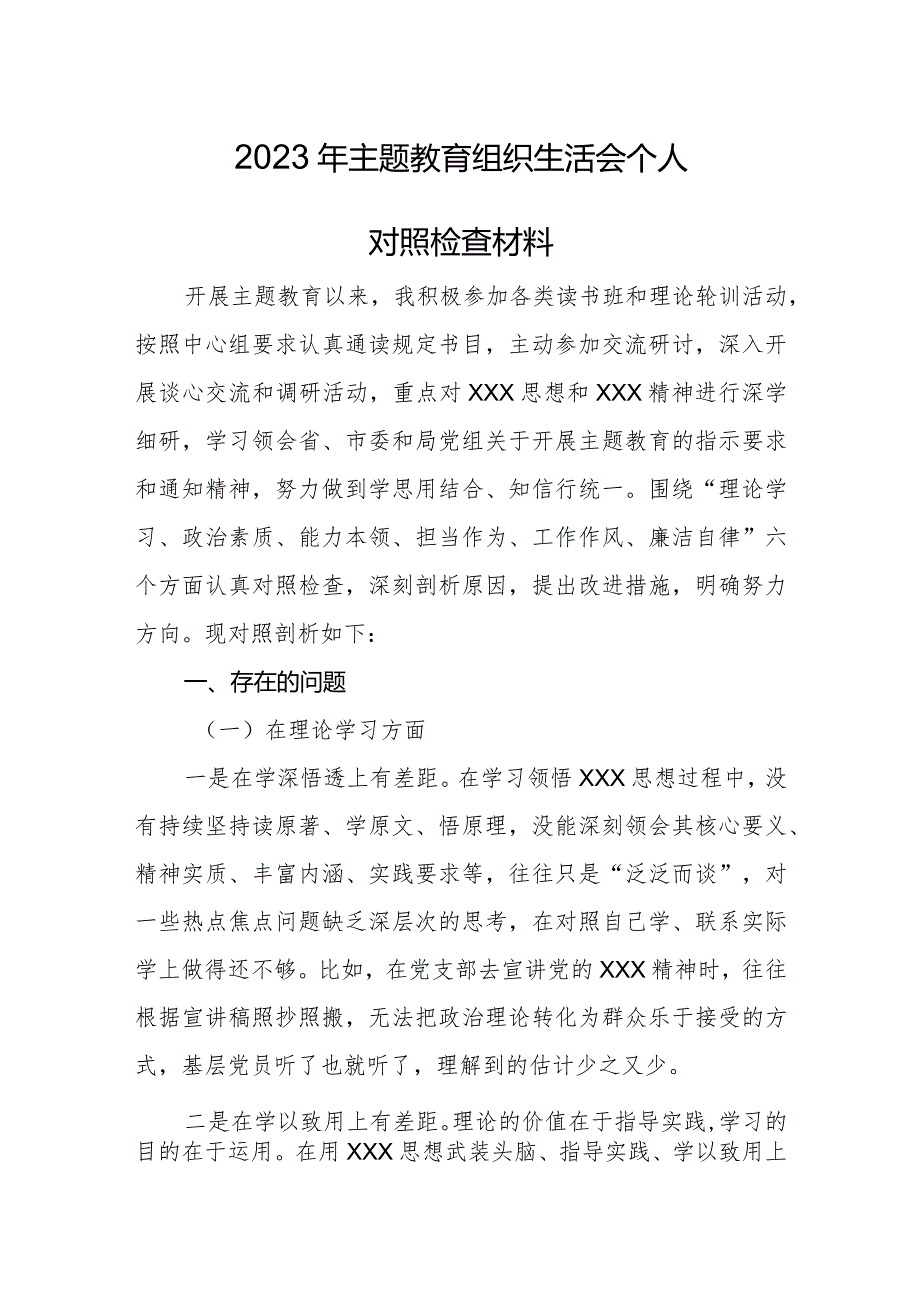 2023年主题教育组织生活会个人

对照检查材料

开展主题教育以来，我积极参加各类读书班和理论轮训活动，按照中心组要求认真通读规定书目，主动参加交流研讨，深入开展谈心交流和调研活动，重点对XXX思想和XXX精神进行深学细研，学习领会省、市委和局党组关于开展主题教育的指示要求和通知精神，努力做到学思用结合、知信行统一。围绕“理论学习、政治素质、能力本领、担当作为、工作作风、廉洁自律”六个方面认真对照检查，深刻剖析原因，提出改进措施，明确努力方向。现对照剖析如下：

一、存在的问题

（一）在理论学习方面

一是在学深悟透上有差距。在学习领悟XXX思想过程中，没有持续坚持读原著、学原文、悟原理，没能深刻领会其核心要义、精神实质、丰富内涵、实践要求等，往往只是“泛泛而谈”，对一些热点焦点问题缺乏深层次的思考，在对照自己学、联系实际学上做得还不够。比如，在党支部去宣讲党的XXX精神时，往往根据宣讲稿照抄照搬，无法把政治理论转化为群众乐于接受的方式，基层党员听了也就听了，理解到的估计少之又少。

二是在学以致用上有差距。理论的价值在于指导实践，学习的目的在于运用。在用XXX思想武装头脑、指导实践、学以致用上